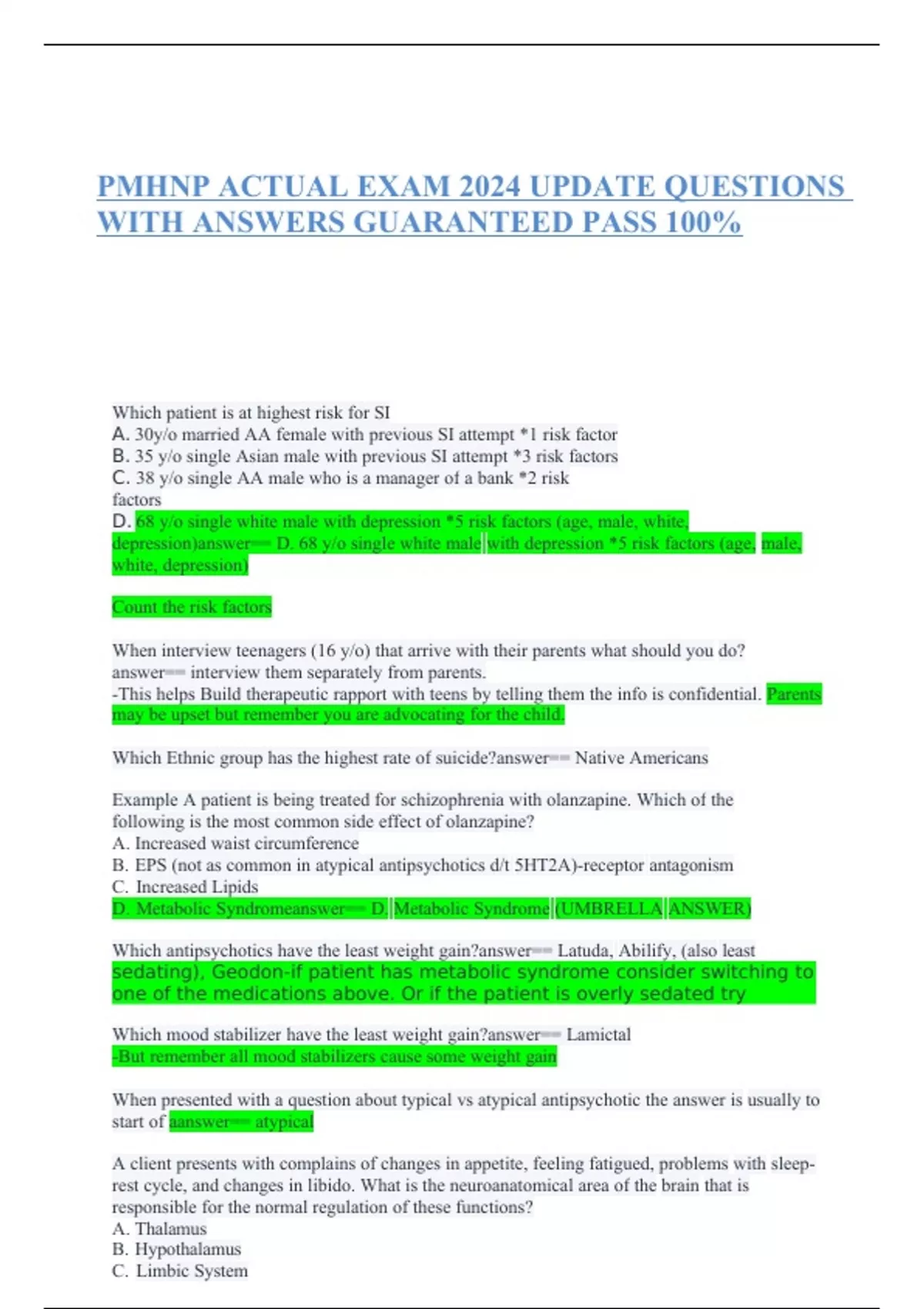 PMHNP ACTUAL EXAM 2024 UPDATE QUESTIONS WITH ANSWERS GUARANTEED PASS 100%

Which patient is at highest risk for SI
A. 30y/o married AA female with previous SI attempt *1 risk factor
B. 35 y/o single Asian male with previous SI attempt *3 risk factors
C. 38 y/o single AA male who is a manager of a bank *2 risk factors
D. 68 y/o single white male with depression *5 risk factors (age, male, white, depression)answer== D. 68 y/o single white male with depression *5 risk factors (age, male, white, depression)

Count the risk factors

When interview teenagers (16 y/o) that arrive with their parents what should you do? answer== interview them separately from parents.
-This helps Build therapeutic rapport with teens by telling them the info is confidential. Parents may be upset but remember you are advocating for the child.

Which Ethnic group has the highest rate of suicide?answer== Native Americans

Example A patient is being treated for schizophrenia with olanzapine. Which of the following is the most common side effect of olanzapine?
A. Increased waist circumference
B. EPS (not as common in atypical antipsychotics d/t 5HT2A)-receptor antagonism
C. Increased Lipids
D. Metabolic Syndromeanswer== D. Metabolic Syndrome (UMBRELLA ANSWER)

Which antipsychotics have the least weight gain?answer== Latuda, Abilify, (also least sedating), Geodon-if patient has metabolic syndrome consider switching to one of the medications above. Or if the patient is overly sedated try

Which mood stabilizer have the least weight gain?answer== Lamictal
-But remember all mood stabilizers cause some weight gain

When presented with a question about typical vs atypical antipsychotic the answer is usually to start of aanswer== atypical

A client presents with complains of changes in appetite, feeling fatigued, problems with sleep-rest cycle, and changes in libido. What is the neuroanatomical area of the brain that is responsible for the normal regulation of these functions?
A. Thalamus
B. Hypothalamus
C. Limbic System